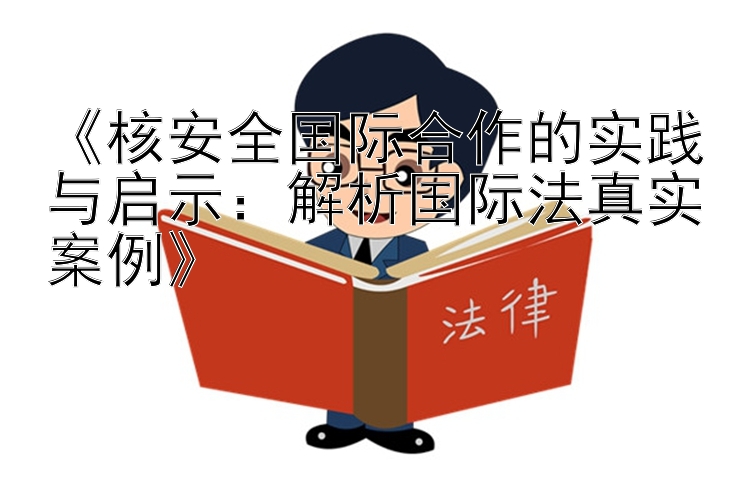 《核安全国际合作的实践与启示：解析国际法真实案例》

法律